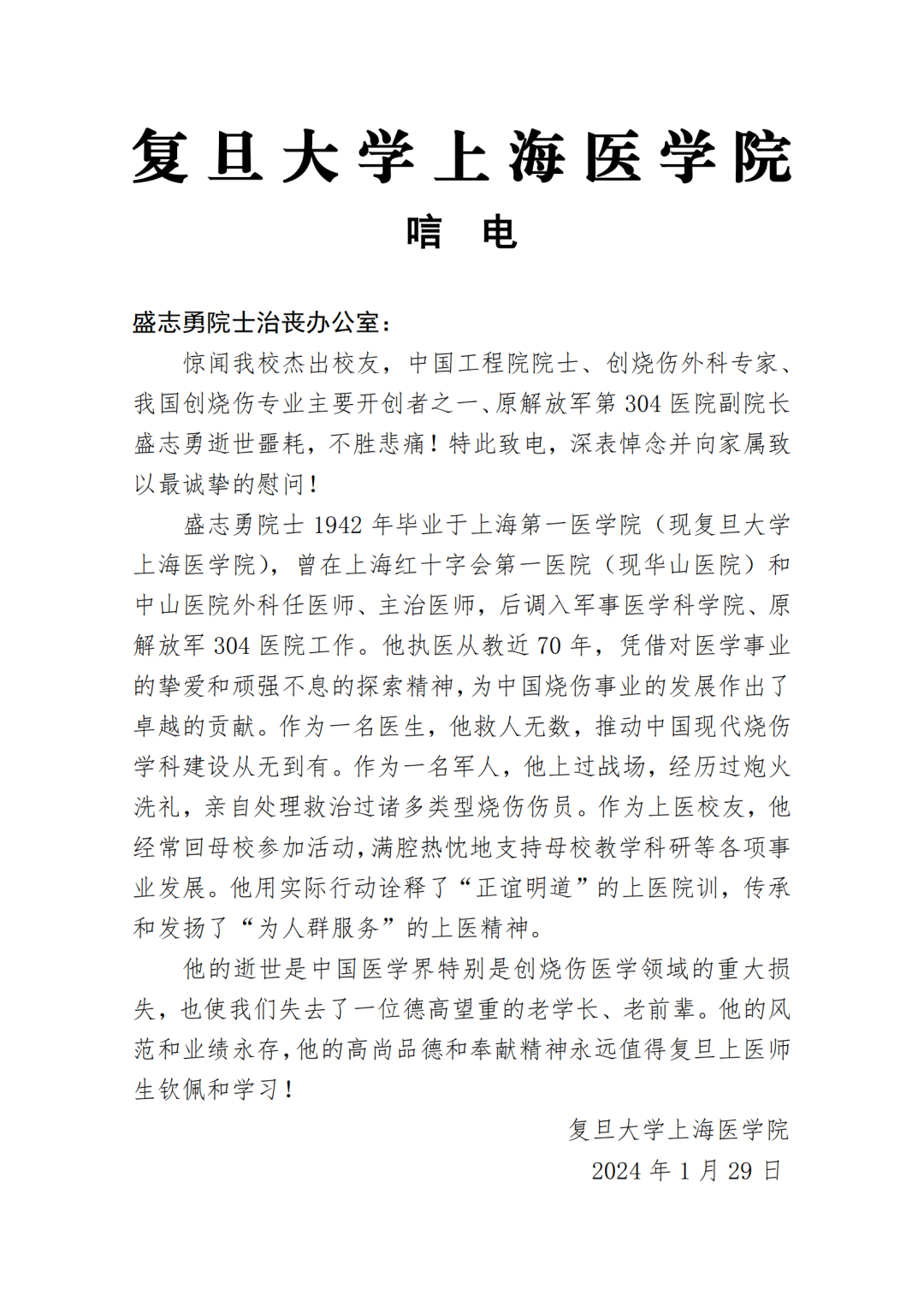 复旦大学上海医学院
唁 电

盛志勇院士治丧办公室：

惊闻我校杰出校友，中国工程院院士、创烧伤外科专家、我国创烧伤专业主要开创者之一、原解放军第 304 医院副院长盛志勇逝世噩耗，不胜悲痛！特此致电，深表悼念并向家属致以最诚挚的慰问！

盛志勇院士 1942 年毕业于上海第一医学院（现复旦大学上海医学院），曾在上海红十字会第一医院（现华山医院）和中山医院外科任医师、主治医师，后调入军事医学科学院、原解放军 304 医院工作。他执医从教近 70 年，凭借对医学事业的挚爱和顽强不息的探索精神，为中国烧伤事业的发展作出了卓越的贡献。作为一名医生，他救人无数，推动中国现代烧伤学科建设从无到有。作为一名军人，他上过战场，经历过炮火洗礼，亲自处理救治过诸多类型烧伤伤员。作为上医校友，他经常回母校参加活动，满腔热忱地支持母校教学科研等各项事业发展。他用实际行动诠释了“正谊明道”的上医院训，传承和发扬了“为人群服务”的上医精神。

他的逝世是中国医学界特别是创烧伤医学领域的重大损失，也使我们失去了一位德高望重的老学长、老前辈。他的风范和业绩永存，他的高尚品德和奉献精神永远值得复旦上医师生钦佩和学习！

复旦大学上海医学院
2024 年 1 月 29 日